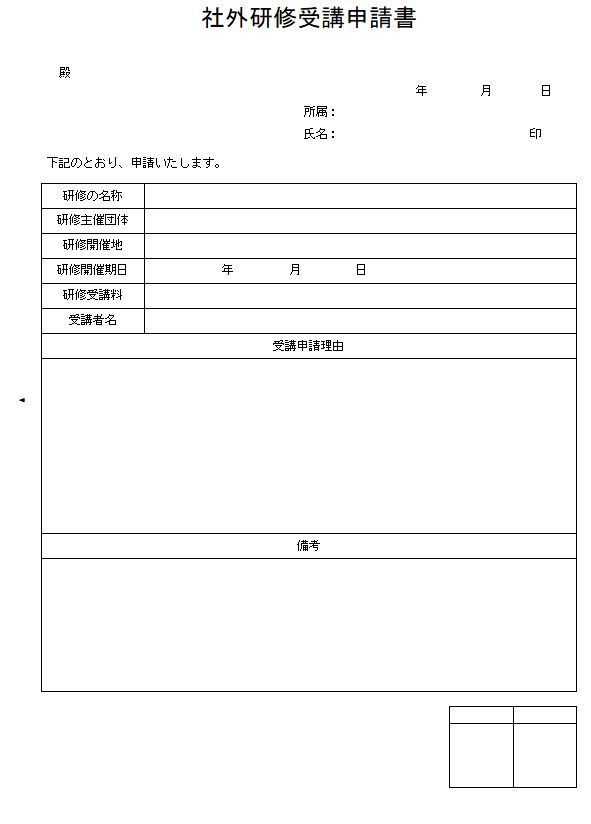 社外研修受講申請書

殿

年　月　日

所属：

氏名：　印

下記のとおり、申請いたします。

| 研修の名称 | |
|---|---|
| 研修主催団体 | |
| 研修開催地 | |
| 研修開催期日 | 年　月　日 |
| 研修受講料 | |
| 受講者名 | |

受講申請理由

備考